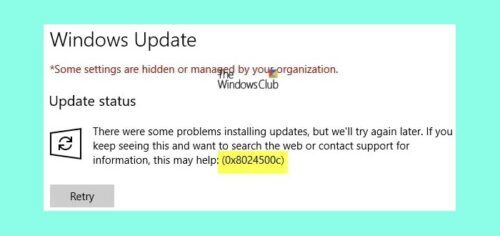 Windows Update

*Some settings are hidden or managed by your organization.

The WindowsClub

Update status

There were some problems installing updates, but we'll try again later. If you keep seeing this and want to search the web or contact support for information, this may help: (0x8024500c)

Retry